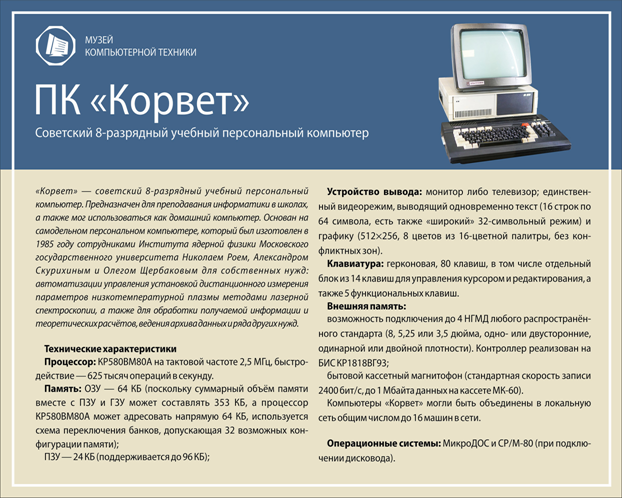 МУЗЕЙ
КОМПЬЮТЕРНОЙ ТЕХНИКИ

ПК «Корвет»

Советский 8-разрядный учебный персональный компьютер

«Корвет» — советский 8-разрядный учебный персональный компьютер. Предназначен для преподавания информатики в школах, а также мог использоваться как домашний компьютер. Основан на самодельном персональном компьютере, который был изготовлен в 1985 году сотрудниками Института ядерной физики Московского государственного университета Николаем Роем, Александром Скурихиным и Олегом Щербаковым для собственных нужд: автоматизации управления установкой дистанционного измерения параметров низкотемпературной плазмы методами лазерной спектроскопии, а также для обработки получаемой информации и теоретических расчётов, ведения архива данных и ряда других нужд.

Технические характеристики

Процессор: КР580ВМ80А на тактовой частоте 2,5 МГц, быстродействие — 625 тысяч операций в секунду.

Память: ОЗУ — 64 КБ (поскольку суммарный объём памяти вместе с ПЗУ и ГЗУ может составлять 353 КБ, а процессор КР580ВМ80А может адресовать напрямую 64 КБ, используется схема переключения банков, допускающая 32 возможных конфигурации памяти);

ПЗУ — 24 КБ (поддерживается до 96 КБ);

Устройство вывода: монитор либо телевизор; единственный видеорежим, выводящий одновременно текст (16 строк по 64 символа, есть также «широкий» 32-символьный режим) и графику (512×256, 8 цветов из 16-цветной палитры, без конфликтных зон).

Клавиатура: герконовая, 80 клавиш, в том числе отдельный блок из 14 клавиш для управления курсором и редактирования, а также 5 функциональных клавиш.

Внешняя память:
возможность подключения до 4 НГМД любого распространённого стандарта (8, 5,25 или 3,5 дюйма, одно- или двусторонние, одинарной или двойной плотности). Контроллер реализован на БИС КР1818ВГ93;
бытовой кассетный магнитофон (стандартная скорость записи 2400 бит/с, до 1 Мбайта данных на кассете МК-60).

Компьютеры «Корвет» могли быть объединены в локальную сеть общим числом до 16 машин в сети.

Операционные системы: МикроДОС и CP/M-80 (при подключении дисковода).